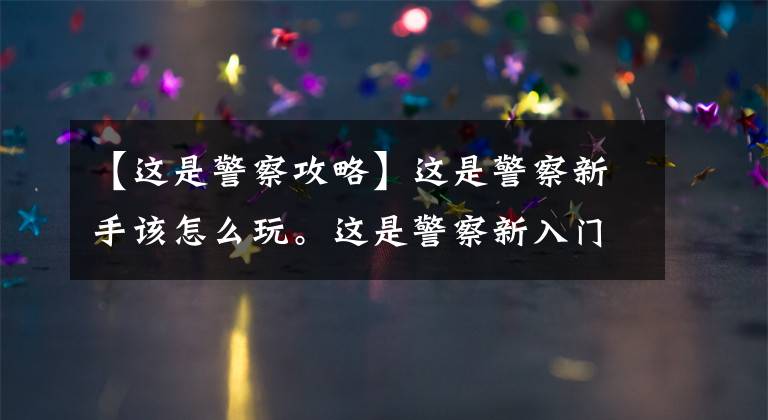 【这是警察攻略】这是警察新手该怎么玩。这是警察新入门